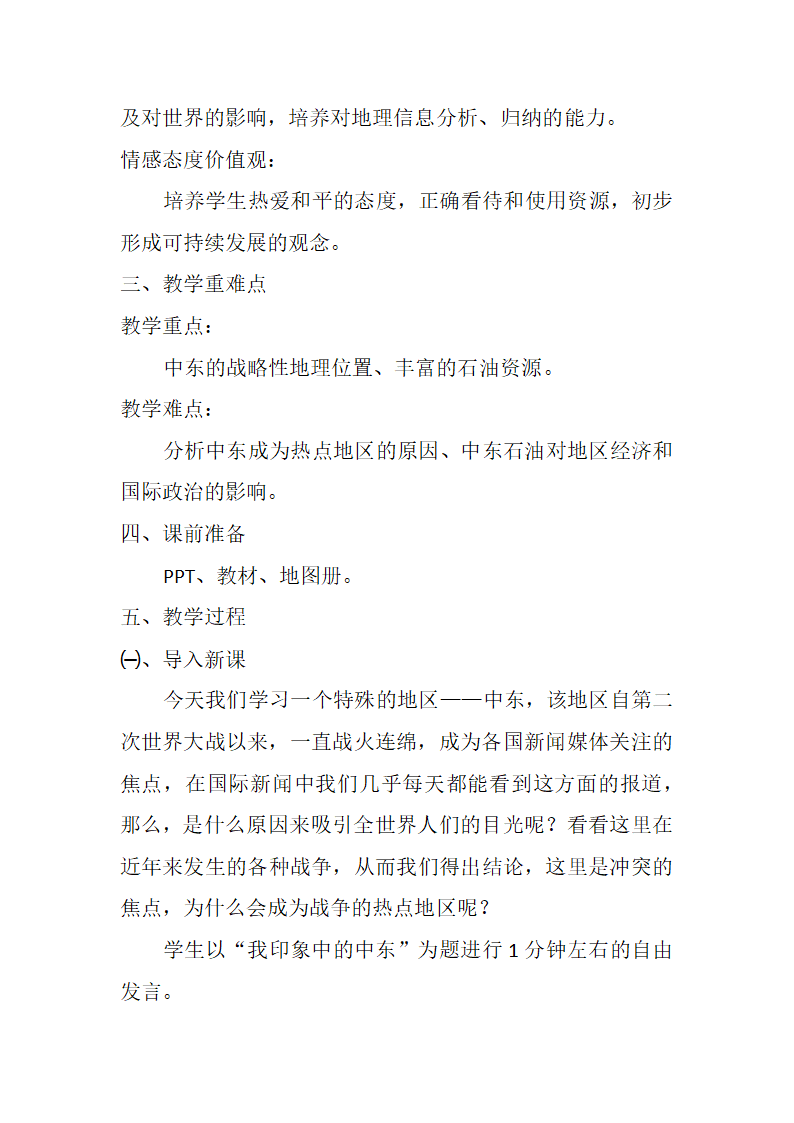 及对世界的影响，培养对地理信息分析、归纳的能力。
情感态度价值观：

培养学生热爱和平的态度，正确看待和使用资源，初步形成可持续发展的观念。

三、教学重难点
教学重点：

中东的战略性地理位置、丰富的石油资源。

教学难点：

分析中东成为热点地区的原因、中东石油对地区经济和国际政治的影响。

四、课前准备

PPT、教材、地图册。

五、教学过程
㈠、导入新课

今天我们学习一个特殊的地区——中东，该地区自第二次世界大战以来，一直战火连绵，成为各国新闻媒体关注的焦点，在国际新闻中我们几乎每天都能看到这方面的报道，那么，是什么原因来吸引全世界人们的目光呢？看看这里在近年来发生的各种战争，从而我们得出结论，这里是冲突的焦点，为什么会成为战争的热点地区呢？

学生以“我印象中的中东”为题进行 1 分钟左右的自由发言。